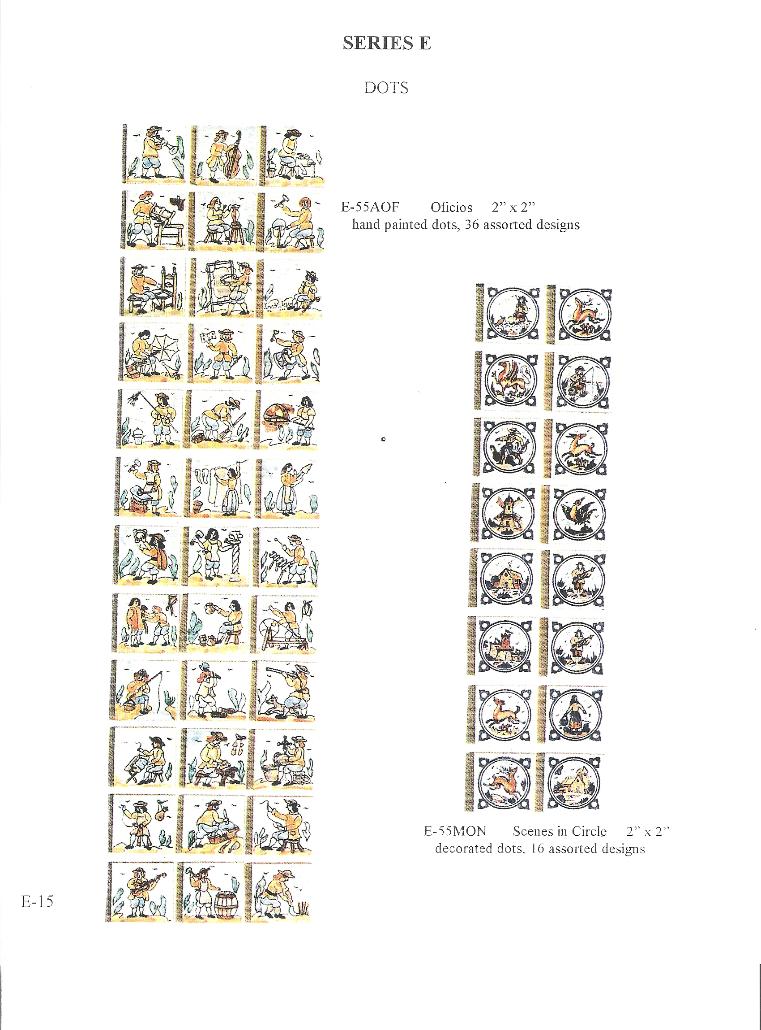 SERIES E

DOTS

E-55AOF Oficios 2" x 2"
hand painted dots, 36 assorted designs

E-55MON Scenes in Circle 2" x 2"
decorated dots. 16 assorted designs

E-15